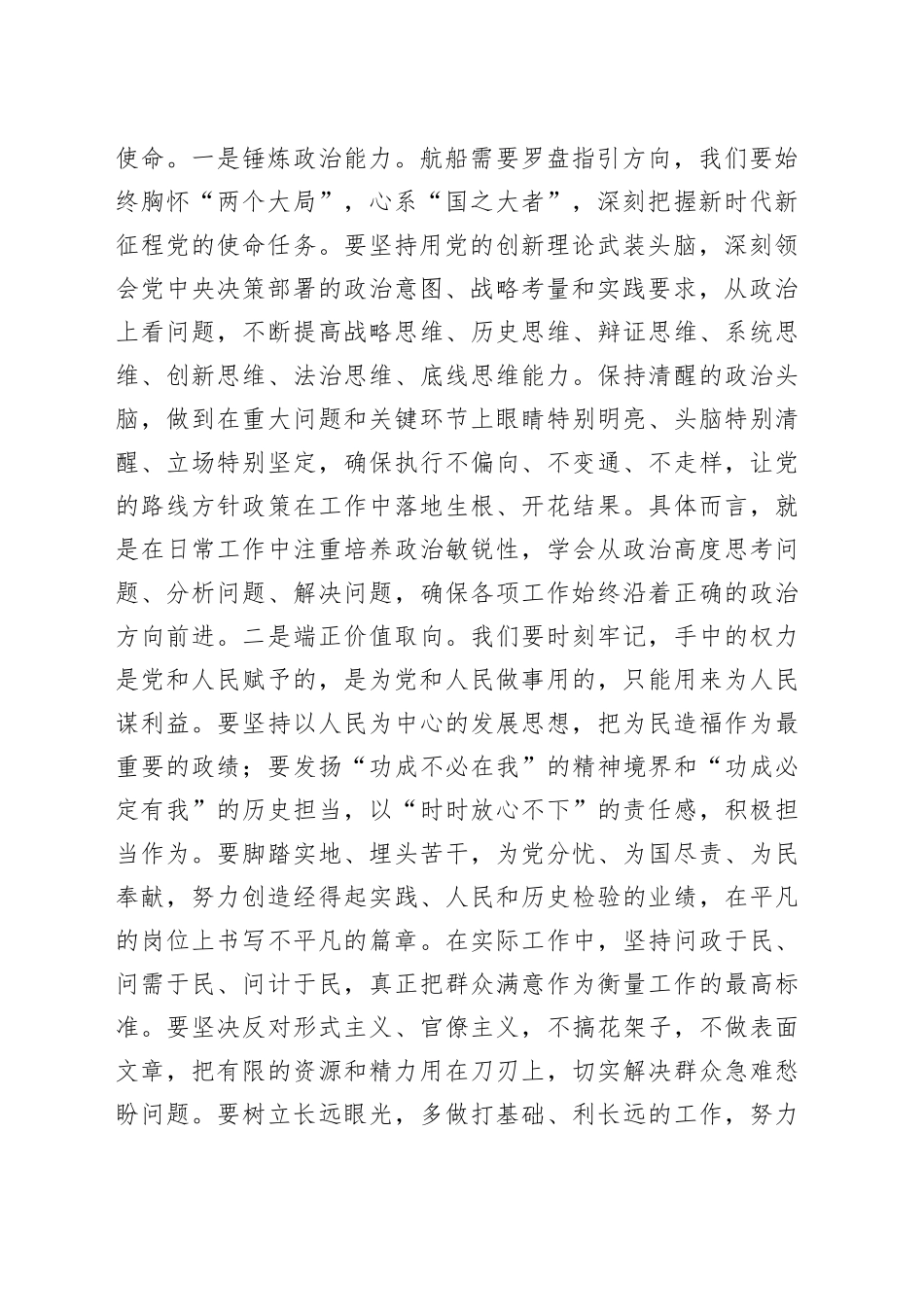 使命。一是锤炼政治能力。航船需要罗盘指引方向，我们要始终胸怀“两个大局”，心系“国之大者”，深刻把握新时代新征程党的使命任务。要坚持用党的创新理论武装头脑，深刻领会党中央决策部署的政治意图、战略考量和实践要求，从政治上看问题，不断提高战略思维、历史思维、辩证思维、系统思维、创新思维、法治思维、底线思维能力。保持清醒的政治头脑，做到在重大问题和关键环节上眼睛特别明亮、头脑特别清醒、立场特别坚定，确保执行不偏向、不变通、不走样，让党的路线方针政策在工作中落地生根、开花结果。具体而言，就是在日常工作中注重培养政治敏锐性，学会从政治高度思考问题、分析问题、解决问题，确保各项工作始终沿着正确的政治方向前进。二是端正价值取向。我们要时刻牢记，手中的权力是党和人民赋予的，是为党和人民做事用的，只能用来为人民谋利益。要坚持以人民为中心的发展思想，把为民造福作为最重要的政绩；要发扬“功成不必在我”的精神境界和“功成必定有我”的历史担当，以“时时放心不下”的责任感，积极担当作为。要脚踏实地、埋头苦干，为党分忧、为国尽责、为民奉献，努力创造经得起实践、人民和历史检验的业绩，在平凡的岗位上书写不平凡的篇章。在实际工作中，坚持问政于民、问需于民、问计于民，真正把群众满意作为衡量工作的最高标准。要坚决反对形式主义、官僚主义，不搞花架子，不做表面文章，把有限的资源和精力用在刀刃上，切实解决群众急难愁盼问题。要树立长远眼光，多做打基础、利长远的工作，努力